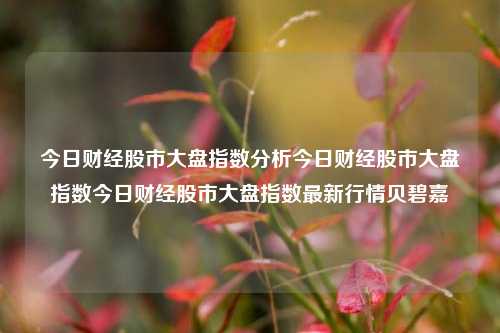 今日财经股市大盘指数分析今日财经股市大盘指数今日财经股市大盘指数最新行情贝碧嘉